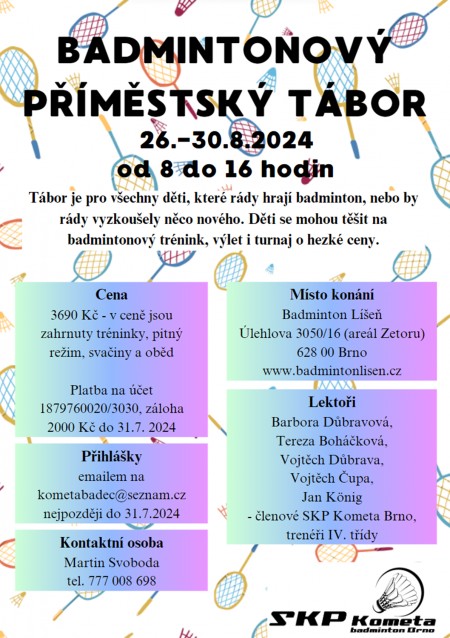 BADMINTONOVÝ PŘÍMĚSTSKÝ TÁBOR

26.–30.8.2024

od 8 do 16 hodin

Tábor je pro všechny děti, které rády hrají badminton, nebo by rády vyzkoušely něco nového. Děti se mohou těšit na badmintonový trénink, výlet i turnaj o hezké ceny.

Cena

3690 Kč - v ceně jsou zahrnuty tréninky, pitný režim, svačiny a oběd

Platba na účet 1879760020/3030, záloha 2000 Kč do 31.7. 2024

Přihlášky

emailem na kometabadec@seznam.cz nejpozději do 31.7.2024

Kontaktní osoba

Martin Svoboda
tel. 777 008 698

Místo konání

Badminton Líšeň
Úlehlova 3050/16 (areál Zetoru)
628 00 Brno
www.badmintonlisen.cz

Lektoři

Barbora Důbravová,
Tereza Boháčková,
Vojtěch Důbrava,
Vojtěch Čupa,
Jan König
- členové SKP Kometa Brno, trenéři IV. třídy

SKP Kometa badminton Brno